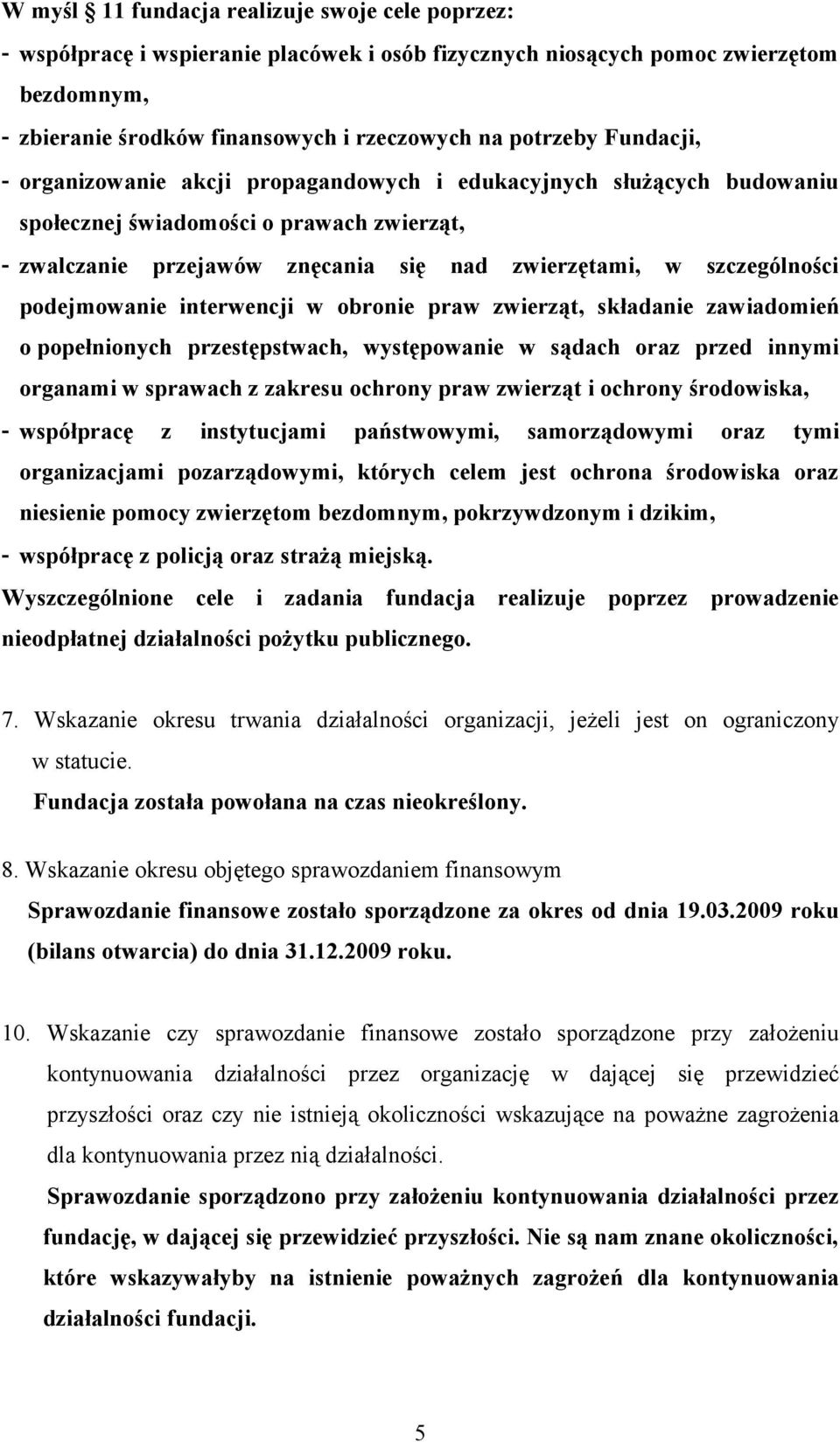 W myśl § 11 fundacja realizuje swoje cele poprzez:
- współpracę i wspieranie placówek i osób fizycznych niosących pomoc zwierzętom bezdomnym,
- zbieranie środków finansowych i rzeczowych na potrzeby Fundacji,
- organizowanie akcji propagandowych i edukacyjnych służących budowaniu społecznej świadomości o prawach zwierząt,
- zwalczanie przejawów znęcania się nad zwierzętami, w szczególności podejmowanie interwencji w obronie praw zwierząt, składanie zawiadomień o popełnionych przestępstwach, występowanie w sądach oraz przed innymi organami w sprawach z zakresu ochrony praw zwierząt i ochrony środowiska,
- współpracę z instytucjami państwowymi, samorządowymi oraz tymi organizacjami pozarządowymi, których celem jest ochrona środowiska oraz niesienie pomocy zwierzętom bezdomnym, pokrzywdzonym i dzikim,
- współpracę z policją oraz strażą miejską.
Wyszczególnione cele i zadania fundacja realizuje poprzez prowadzenie nieodpłatnej działalności pożytku publicznego.

7. Wskazanie okresu trwania działalności organizacji, jeżeli jest on ograniczony w statucie.
Fundacja została powołana na czas nieokreślony.

8. Wskazanie okresu objętego sprawozdaniem finansowym
Sprawozdanie finansowe zostało sporządzone za okres od dnia 19.03.2009 roku (bilans otwarcia) do dnia 31.12.2009 roku.

10. Wskazanie czy sprawozdanie finansowe zostało sporządzone przy założeniu kontynuowania działalności przez organizację w dającej się przewidzieć przyszłości oraz czy nie istnieją okoliczności wskazujące na poważne zagrożenia dla kontynuowania przez nią działalności.
Sprawozdanie sporządzono przy założeniu kontynuowania działalności przez fundację, w dającej się przewidzieć przyszłości. Nie są nam znane okoliczności, które wskazywałyby na istnienie poważnych zagrożeń dla kontynuowania działalności fundacji.

5